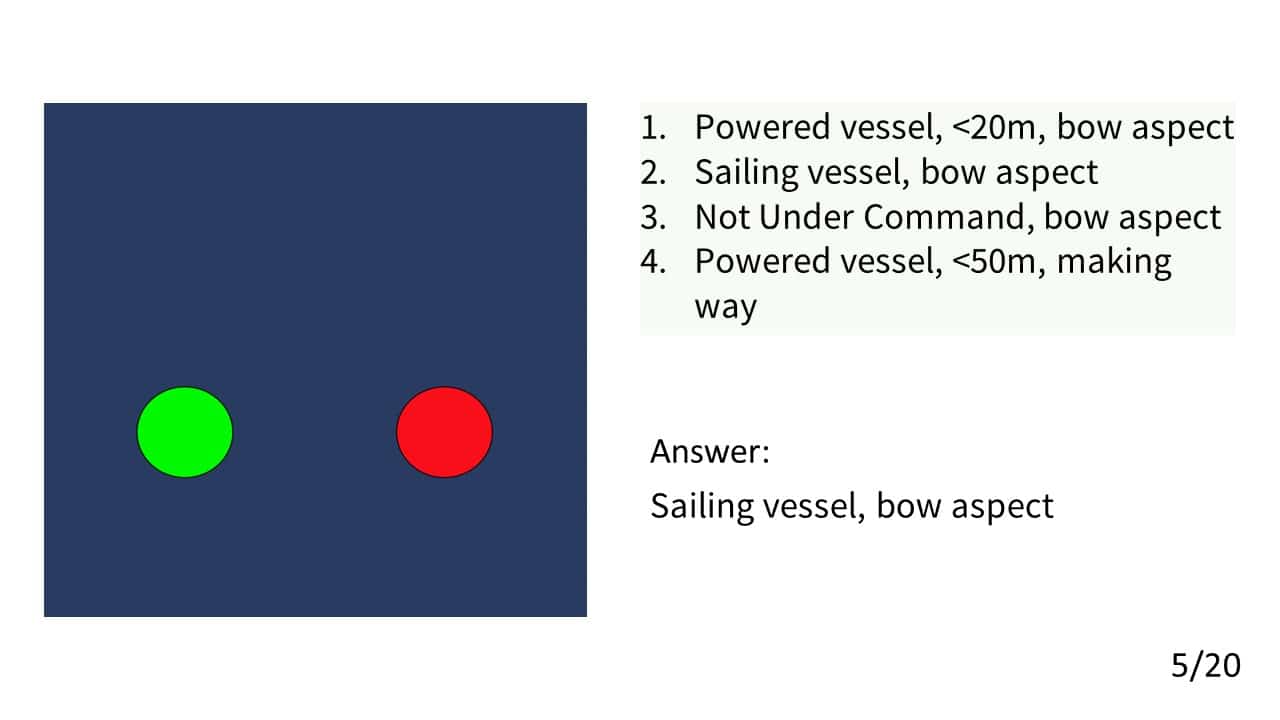 1. Powered vessel, <20m, bow aspect
2. Sailing vessel, bow aspect
3. Not Under Command, bow aspect
4. Powered vessel, <50m, making way

Answer:

Sailing vessel, bow aspect

5/20